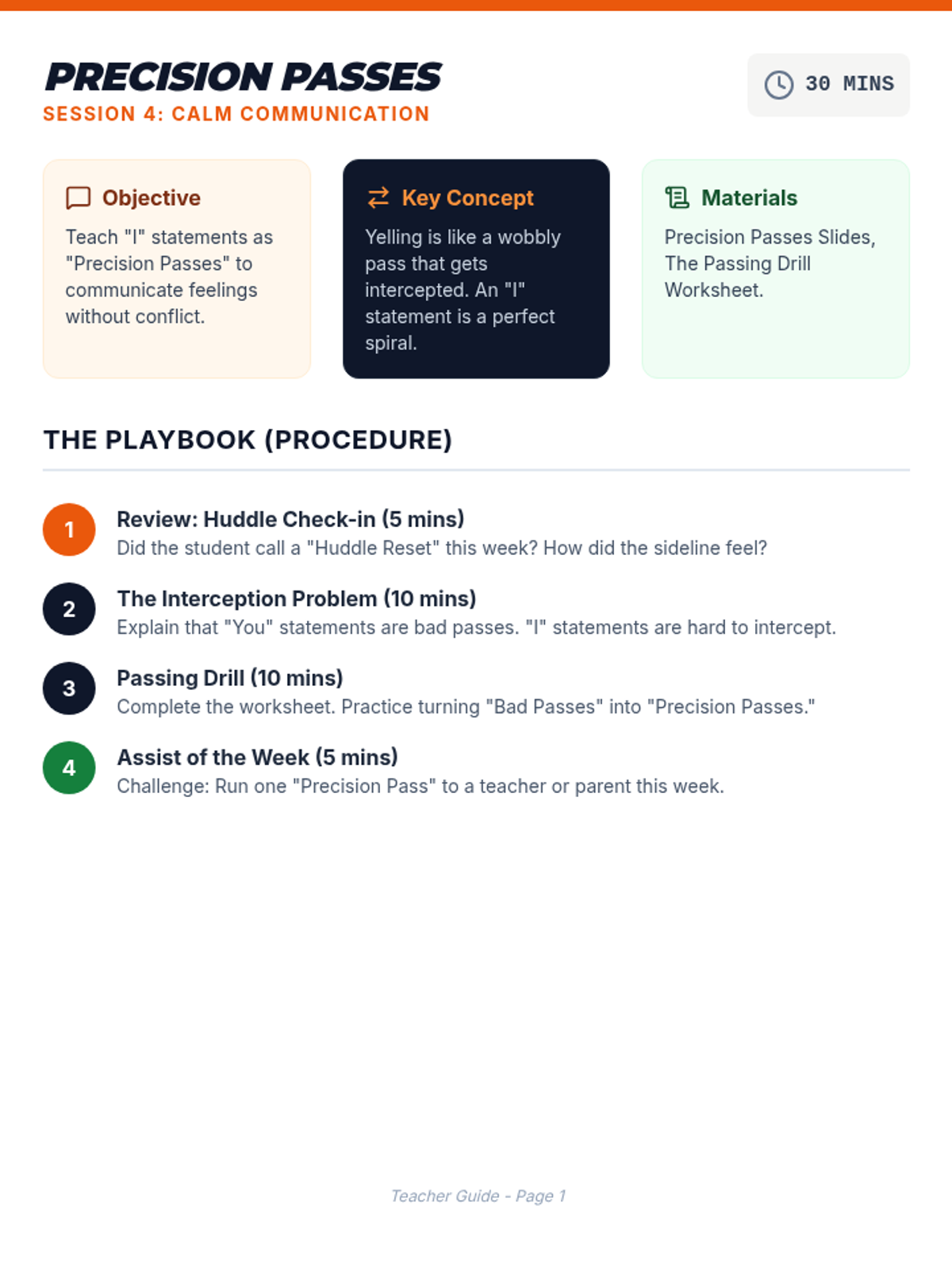 PRECISION PASSES
SESSION 4: CALM COMMUNICATION

30 MINS

Objective
Teach "I" statements as "Precision Passes" to communicate feelings without conflict.

Key Concept
Yelling is like a wobbly pass that gets intercepted. An "I" statement is a perfect spiral.

Materials
Precision Passes Slides, The Passing Drill Worksheet.

THE PLAYBOOK (PROCEDURE)

1
Review: Huddle Check-in (5 mins)
Did the student call a "Huddle Reset" this week? How did the sideline feel?

2
The Interception Problem (10 mins)
Explain that "You" statements are bad passes. "I" statements are hard to intercept.

3
Passing Drill (10 mins)
Complete the worksheet. Practice turning "Bad Passes" into "Precision Passes."

4
Assist of the Week (5 mins)
Challenge: Run one "Precision Pass" to a teacher or parent this week.

Teacher Guide - Page 1